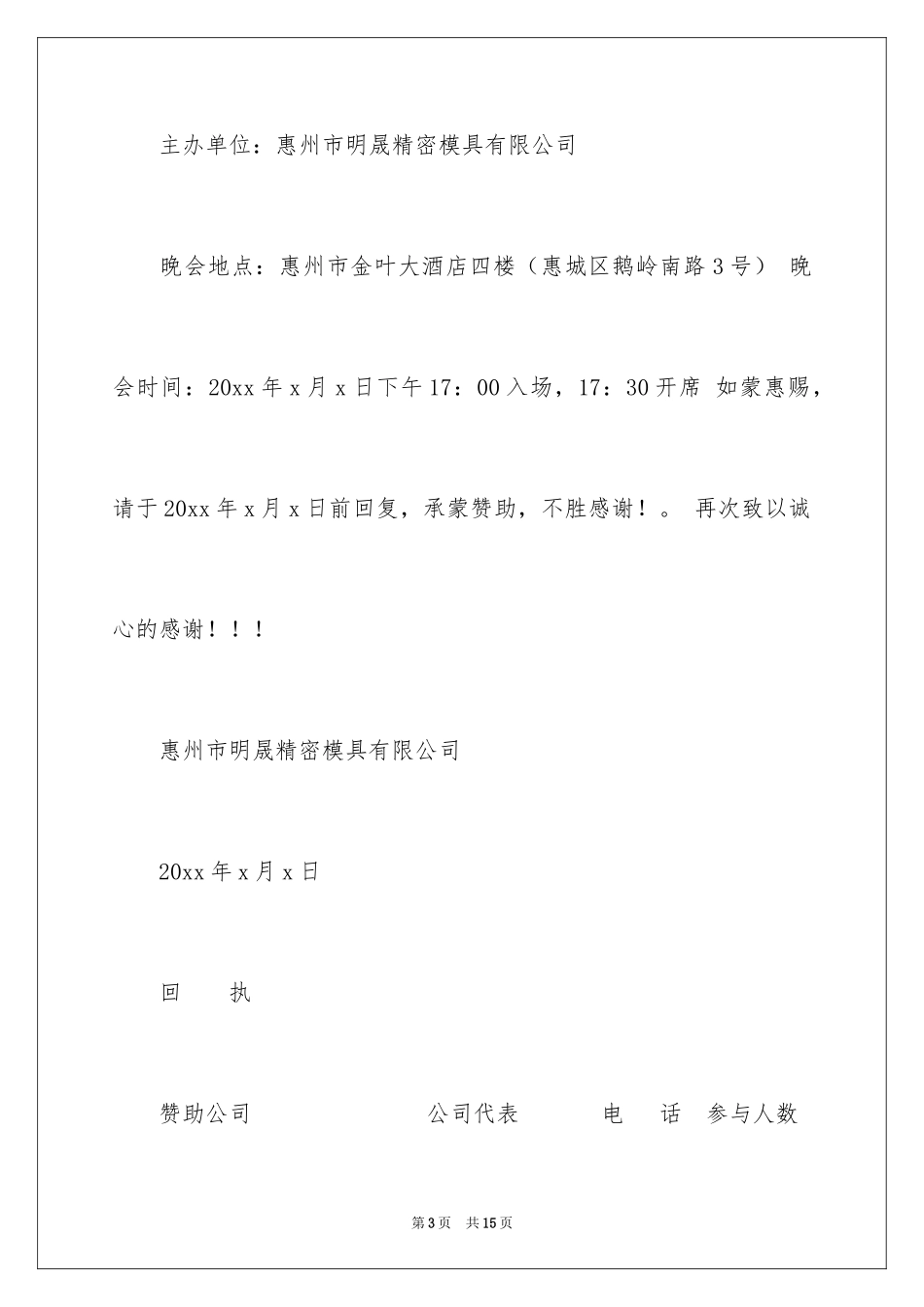 主办单位：惠州市明晟精密模具有限公司

晚会地点：惠州市金叶大酒店四楼（惠城区鹅岭南路3号） 晚会时间：20xx年x月x日下午17：00入场，17：30开席 如蒙惠赐，请于20xx年x月x日前回复，承蒙赞助，不胜感谢！。 再次致以诚心的感谢！！！

惠州市明晟精密模具有限公司

20xx年x月x日

回　执

赞助公司　公司代表　电　话　参与人数

第3页　共15页